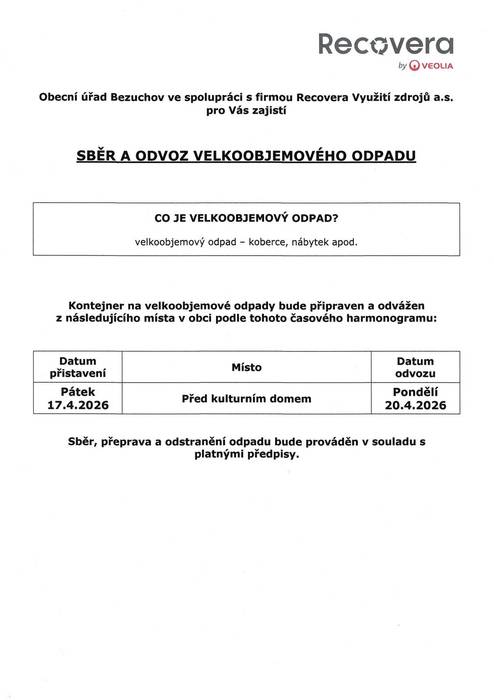 Recovera
by VEOLIA

Obecní úřad Bezuchov ve spolupráci s firmou Recovera Využití zdrojů a.s. pro Vás zajistí

SBĚR A ODVOZ VELKOOBJEMOVÉHO ODPADU

CO JE VELKOOBJEMOVÝ ODPAD?

velkoobjemový odpad – koberce, nábytek apod.

Kontejner na velkoobjemové odpady bude připraven a odvážen z následujícího místa v obci podle tohoto časového harmonogramu:

| Datum přistavení | Místo | Datum odvozu |
|---|---|---|
| Pátek 17.4.2026 | Před kulturním domem | Pondělí 20.4.2026 |

Sběr, přeprava a odstranění odpadu bude prováděn v souladu s platnými předpisy.